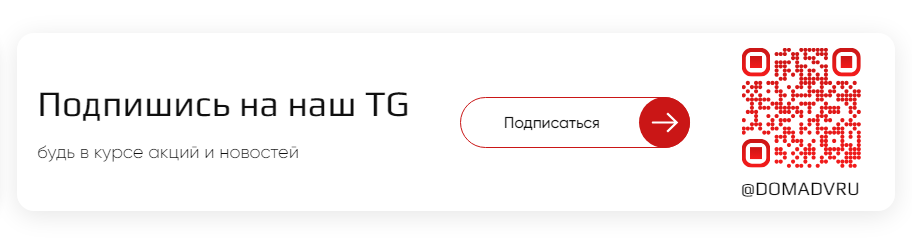 Подпишись на наш TG

будь в курсе акций и новостей

Подписаться

@DOMADVRU